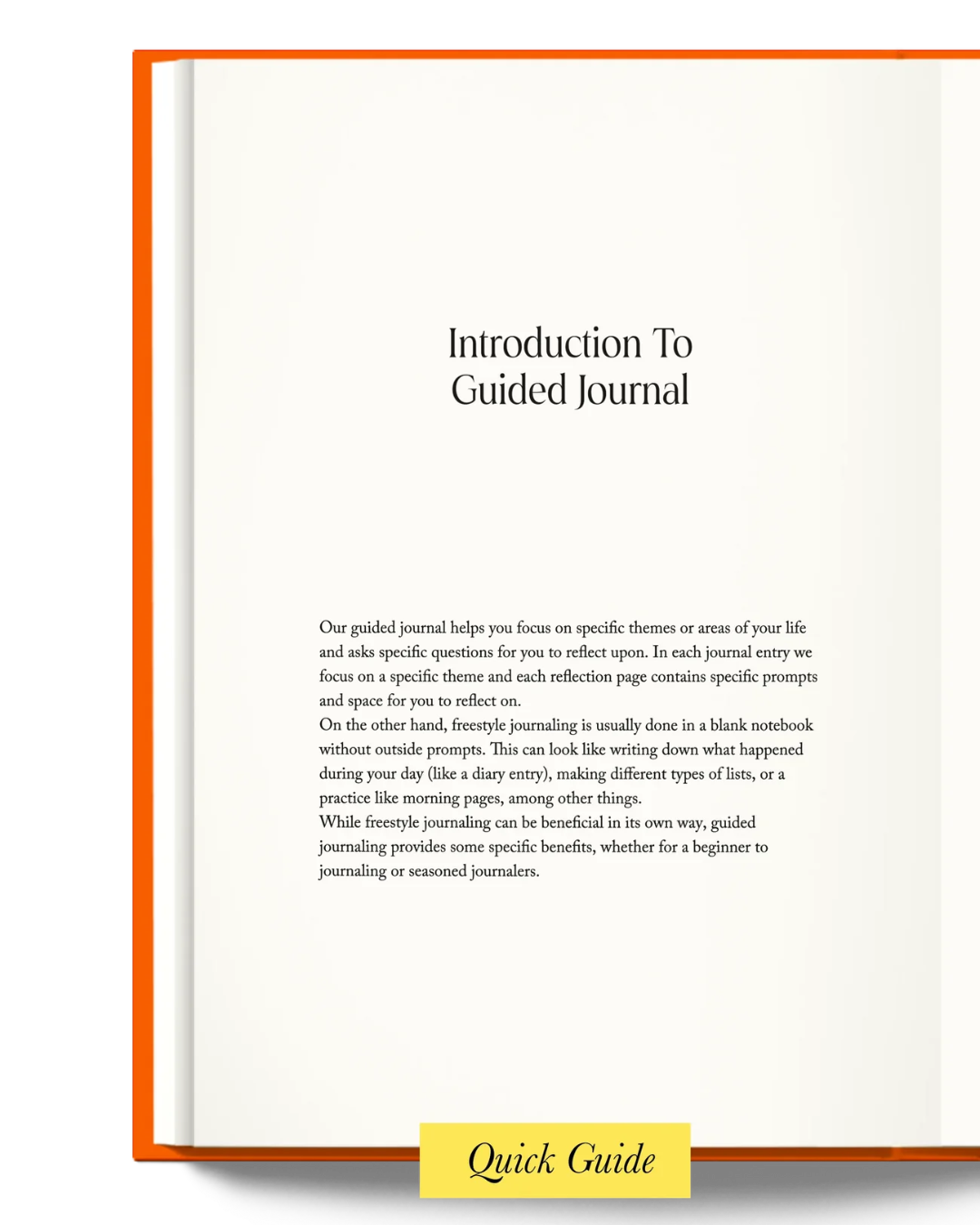 Introduction To
Guided Journal

Our guided journal helps you focus on specific themes or areas of your life and asks specific questions for you to reflect upon. In each journal entry we focus on a specific theme and each reflection page contains specific prompts and space for you to reflect on.

On the other hand, freestyle journaling is usually done in a blank notebook without outside prompts. This can look like writing down what happened during your day (like a diary entry), making different types of lists, or a practice like morning pages, among other things.

While freestyle journaling can be beneficial in its own way, guided journaling provides some specific benefits, whether for a beginner to journaling or seasoned journalers.

Quick Guide